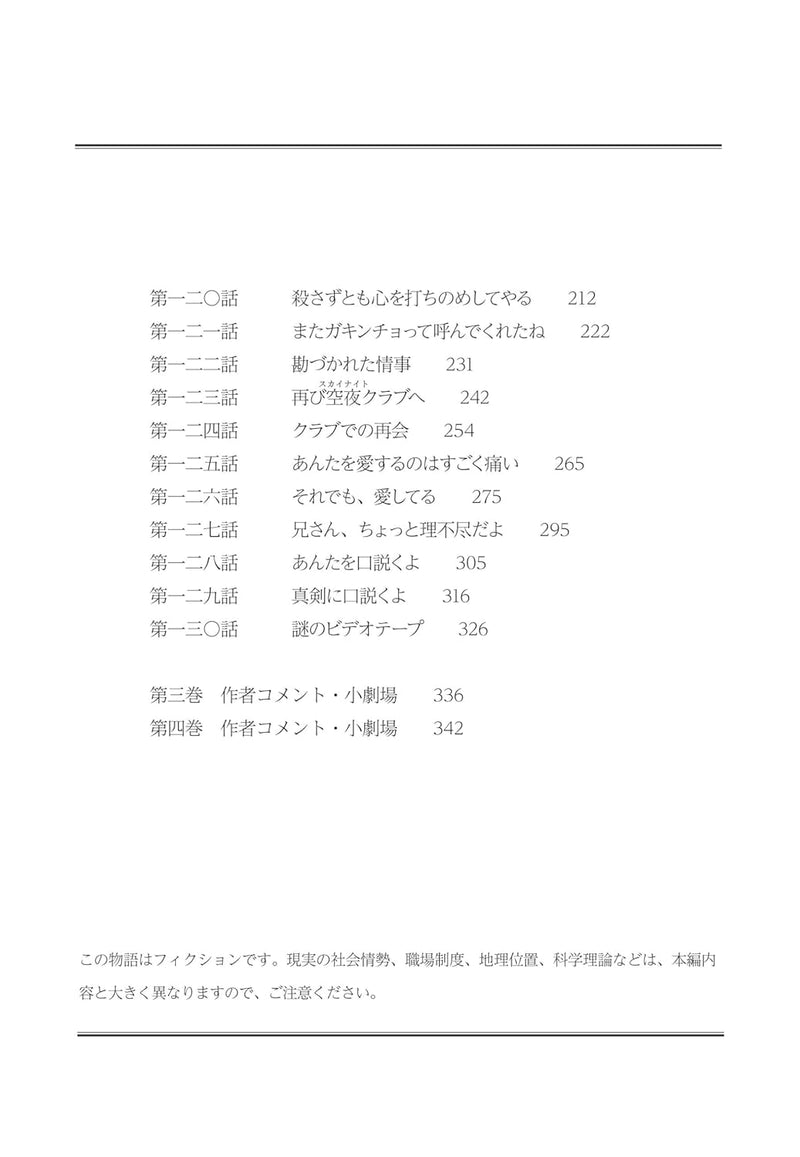 第一二〇話　殺さずとも心を打ちのめしてやる　212
第一二一話　またガキンチョって呼んでくれたね　222
第一二二話　勘づかれた情事　231
第一二三話　再び空夜（スカイナイト）クラブへ　242
第一二四話　クラブでの再会　254
第一二五話　あんたを愛するのはすごく痛い　265
第一二六話　それでも、愛してる　275
第一二七話　兄さん、ちょっと理不尽だよ　295
第一二八話　あんたを口説くよ　305
第一二九話　真剣に口説くよ　316
第一三〇話　謎のビデオテープ　326

第三巻　作者コメント・小劇場　336
第四巻　作者コメント・小劇場　342

この物語はフィクションです。現実の社会情勢、職場制度、地理位置、科学理論などは、本編内容と大きく異なりますので、ご注意ください。